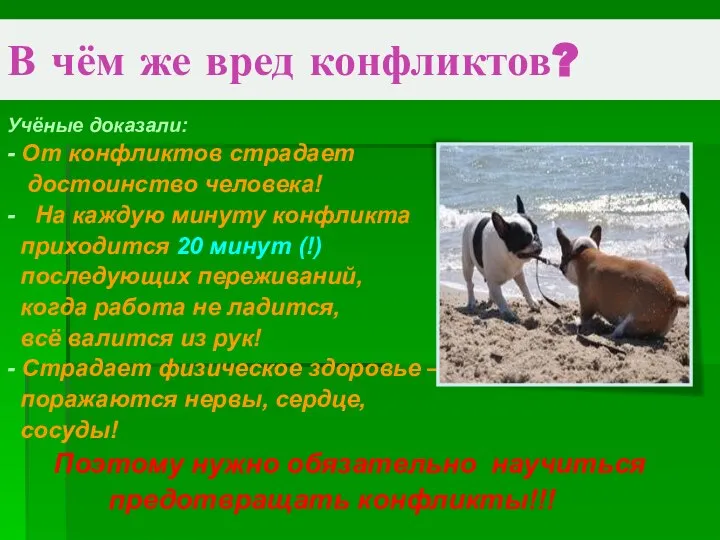 В чём же вред конфликтов?

Учёные доказали:
- От конфликтов страдает достоинство человека!
- На каждую минуту конфликта приходится 20 минут (!) последующих переживаний, когда работа не ладится, всё валится из рук!
- Страдает физическое здоровье – поражаются нервы, сердце, сосуды!

Поэтому нужно обязательно научиться предотвращать конфликты!!!